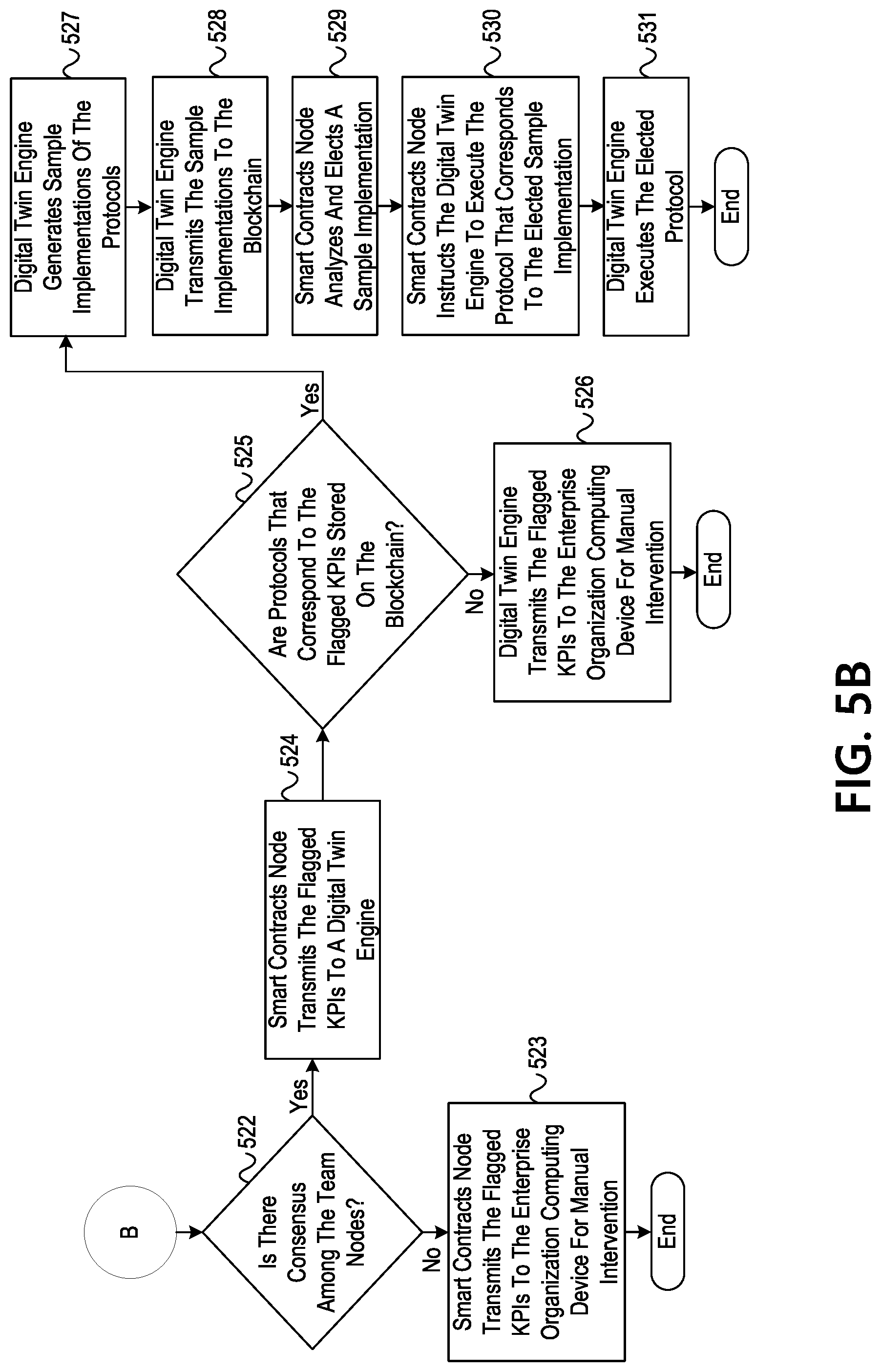 B

522
Is There Consensus Among The Team Nodes?

Yes

No

523
Smart Contracts Node Transmits The Flagged KPIs To The Enterprise Organization Computing Device For Manual Intervention

End

524
Smart Contracts Node Transmits The Flagged KPIs To A Digital Twin Engine

525
Are Protocols That Correspond To The Flagged KPIs Stored On The Blockchain?

Yes

No

526
Digital Twin Engine Transmits The Flagged KPIs To The Enterprise Organization Computing Device For Manual Intervention

End

527
Digital Twin Engine Generates Sample Implementations Of The Protocols

528
Digital Twin Engine Transmits The Sample Implementations To The Blockchain

529
Smart Contracts Node Analyzes And Elects A Sample Implementation

530
Smart Contracts Node Instructs The Digital Twin Engine To Execute The Protocol That Corresponds To The Elected Sample Implementation

531
Digital Twin Engine Executes The Elected Protocol

End

FIG. 5B